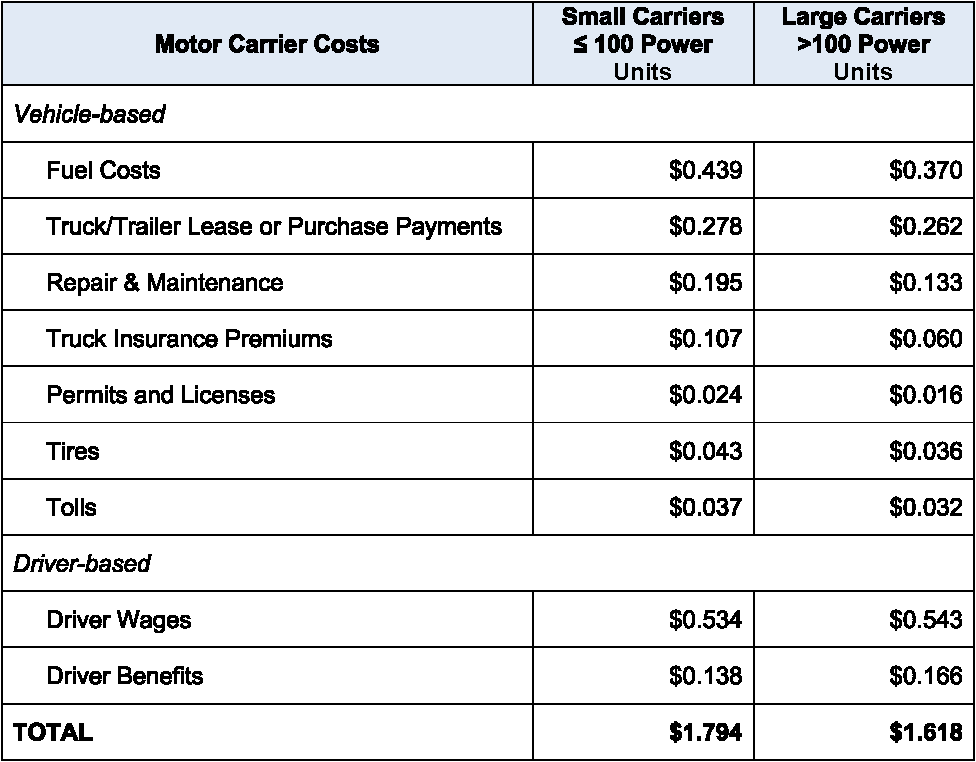 | Motor Carrier Costs | Small Carriers ≤ 100 Power Units | Large Carriers >100 Power Units |
|---|---|---|
| Vehicle-based | | |
| Fuel Costs | \$0.439 | \$0.370 |
| Truck/Trailer Lease or Purchase Payments | \$0.278 | \$0.262 |
| Repair & Maintenance | \$0.195 | \$0.133 |
| Truck Insurance Premiums | \$0.107 | \$0.060 |
| Permits and Licenses | \$0.024 | \$0.016 |
| Tires | \$0.043 | \$0.036 |
| Tolls | \$0.037 | \$0.032 |
| Driver-based | | |
| Driver Wages | \$0.534 | \$0.543 |
| Driver Benefits | \$0.138 | \$0.166 |
| TOTAL | \$1.794 | \$1.618 |